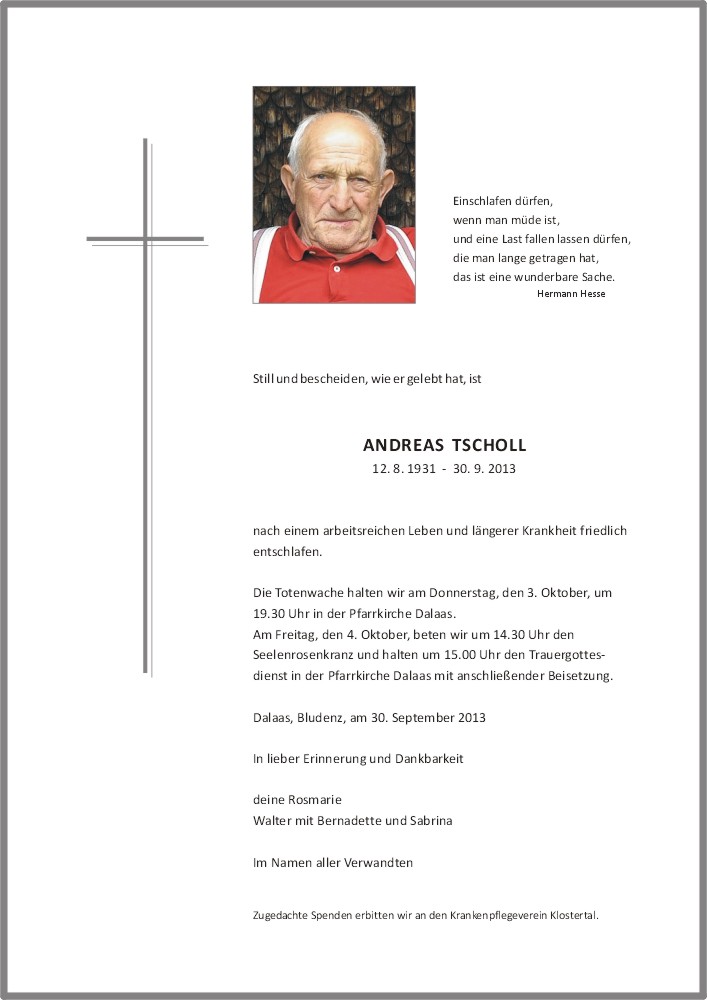 Einschlafen dürfen,
wenn man müde ist,
und eine Last fallen lassen dürfen,
die man lange getragen hat,
das ist eine wunderbare Sache.
Hermann Hesse

Still und bescheiden, wie er gelebt hat, ist

ANDREAS TSCHOLL
12. 8. 1931 - 30. 9. 2013

nach einem arbeitsreichen Leben und längerer Krankheit friedlich entschlafen.

Die Totenwache halten wir am Donnerstag, den 3. Oktober, um 19.30 Uhr in der Pfarrkirche Dalaas.
Am Freitag, den 4. Oktober, beten wir um 14.30 Uhr den Seelenrosenkranz und halten um 15.00 Uhr den Trauergottesdienst in der Pfarrkirche Dalaas mit anschließender Beisetzung.

Dalaas, Bludenz, am 30. September 2013

In lieber Erinnerung und Dankbarkeit

deine Rosmarie
Walter mit Bernadette und Sabrina

Im Namen aller Verwandten

Zugedachte Spenden erbitten wir an den Krankenpflegeverein Klostertal.